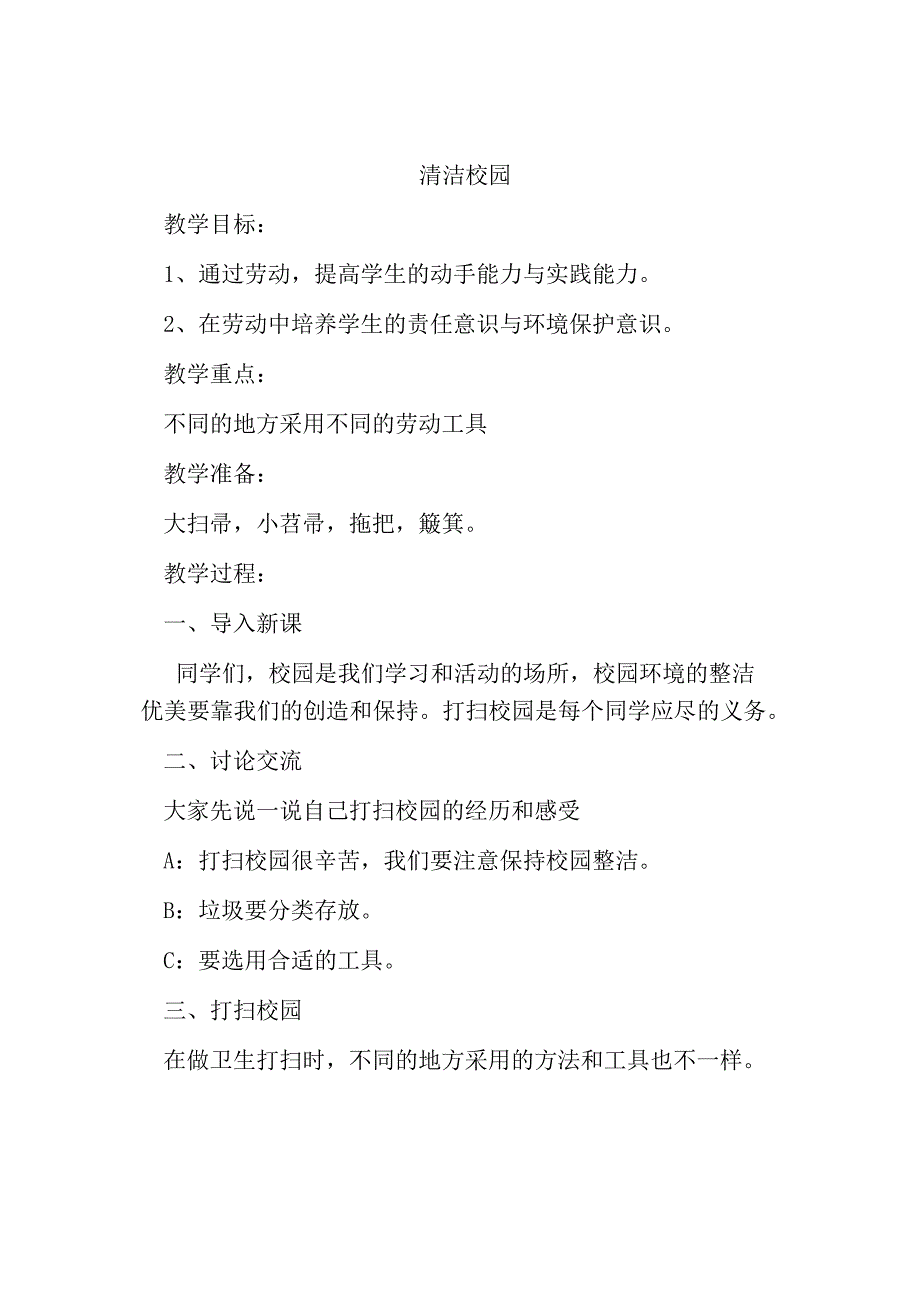 清洁校园

教学目标：

1、通过劳动，提高学生的动手能力与实践能力。

2、在劳动中培养学生的责任意识与环境保护意识。

教学重点：

不同的地方采用不同的劳动工具

教学准备：

大扫帚，小苕帚，拖把，簸箕。

教学过程：

一、导入新课

同学们，校园是我们学习和活动的场所，校园环境的整洁优美要靠我们的创造和保持。打扫校园是每个同学应尽的义务。

二、讨论交流

大家先说一说自己打扫校园的经历和感受

A：打扫校园很辛苦，我们要注意保持校园整洁。

B：垃圾要分类存放。

C：要选用合适的工具。

三、打扫校园

在做卫生打扫时，不同的地方采用的方法和工具也不一样。